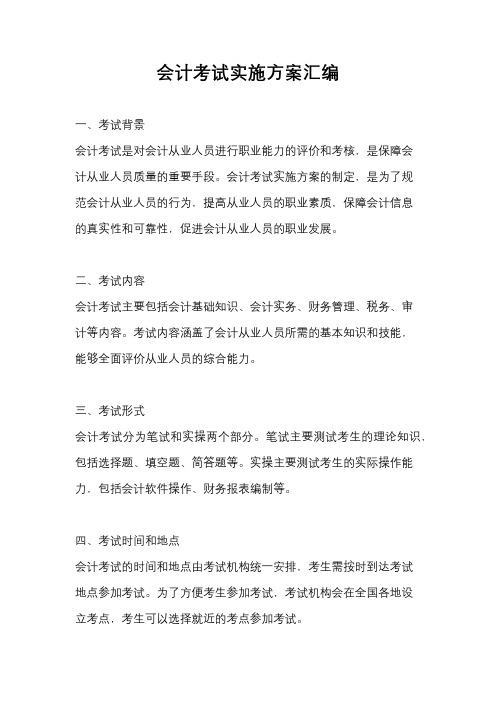 会计考试实施方案汇编

一、考试背景

会计考试是对会计从业人员进行职业能力的评价和考核，是保障会计从业人员质量的重要手段。会计考试实施方案的制定，是为了规范会计从业人员的行为，提高从业人员的职业素质，保障会计信息的真实性和可靠性，促进会计从业人员的职业发展。

二、考试内容

会计考试主要包括会计基础知识、会计实务、财务管理、税务、审计等内容。考试内容涵盖了会计从业人员所需的基本知识和技能，能够全面评价从业人员的综合能力。

三、考试形式

会计考试分为笔试和实操两个部分。笔试主要测试考生的理论知识，包括选择题、填空题、简答题等。实操主要测试考生的实际操作能力，包括会计软件操作、财务报表编制等。

四、考试时间和地点

会计考试的时间和地点由考试机构统一安排，考生需按时到达考试地点参加考试。为了方便考生参加考试，考试机构会在全国各地设立考点，考生可以选择就近的考点参加考试。